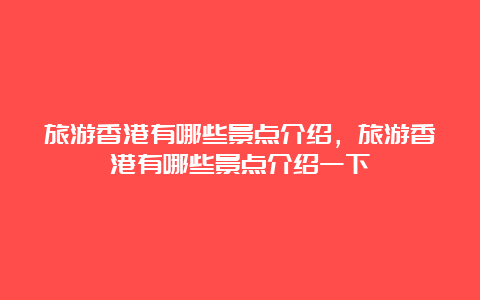 旅游香港有哪些景点介绍，旅游香港有哪些景点介绍一下